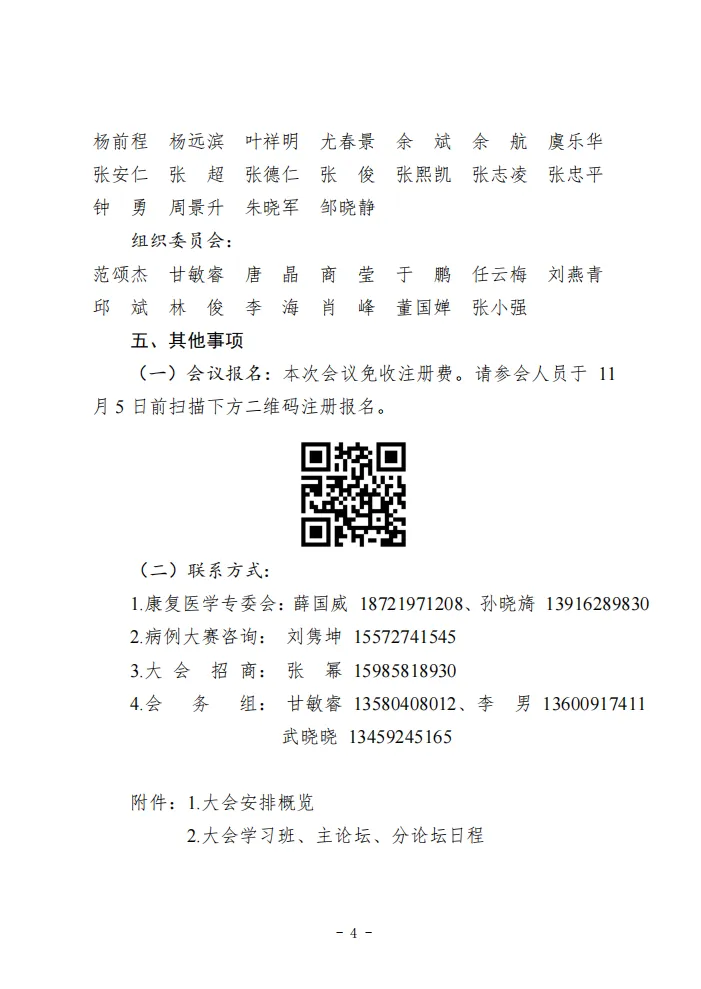 杨前程　杨远滨　叶祥明　尤春景　余　斌　余　航　虞乐华　张安仁　张　超　张德仁　张　俊　张熙凯　张志凌　张忠平　钟　勇　周景升　朱晓军　邹晓静

组织委员会：

范颂杰　甘敏睿　唐　晶　商　莹　于　鹏　任云梅　刘燕青　邱　斌　林　俊　李　海　肖　峰　董国婵　张小强

五、其他事项

（一）会议报名：本次会议免收注册费。请参会人员于 11 月 5 日前扫描下方二维码注册报名。

（二）联系方式：

1.康复医学专委会：薛国威 18721971208、孙晓旖 13916289830

2.病例大赛咨询： 刘隽坤 15572741545

3.大 会 招 商： 张 幂 15985818930

4.会 务 组： 甘敏睿 13580408012、李 男 13600917411

武晓晓 13459245165

附件：1.大会安排概览

2.大会学习班、主论坛、分论坛日程

－ 4 －